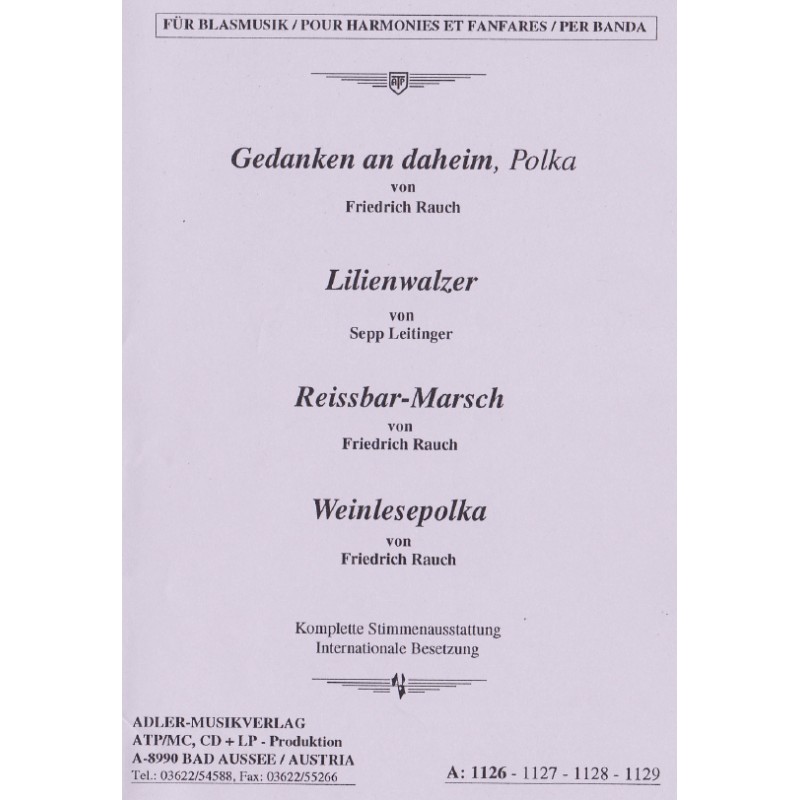 FÜR BLASMUSIK / POUR HARMONIES ET FANFARES / PER BANDA

ATP

Gedanken an daheim, Polka
von
Friedrich Rauch

Lilienwalzer
von
Sepp Leitinger

Reissbar-Marsch
von
Friedrich Rauch

Weinlesepolka
von
Friedrich Rauch

Komplette Stimmenausstattung
Internationale Besetzung

ADLER-MUSIKVERLAG
ATP/MC, CD + LP - Produktion
A-8990 BAD AUSSEE / AUSTRIA
Tel.: 03622/54588, Fax: 03622/55266

A: 1126 - 1127 - 1128 - 1129